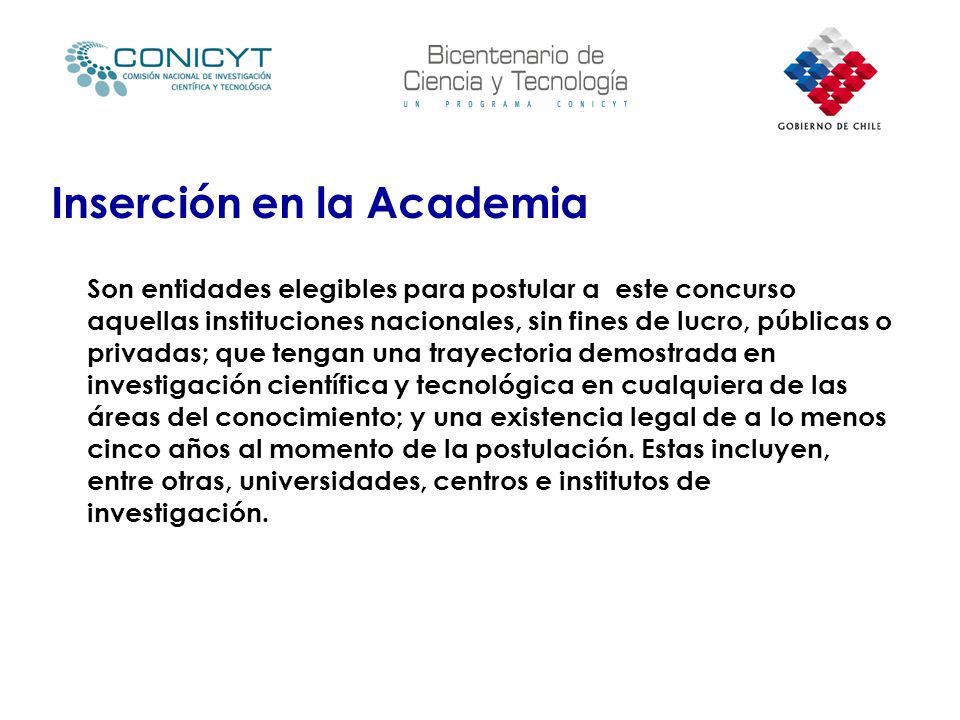 CONICYT
COMISIÓN NACIONAL DE INVESTIGACIÓN CIENTÍFICA Y TECNOLÓGICA

Bicentenario de Ciencia y Tecnología
UN PROGRAMA CONICYT

GOBIERNO DE CHILE

Inserción en la Academia

Son entidades elegibles para postular a este concurso aquellas instituciones nacionales, sin fines de lucro, públicas o privadas; que tengan una trayectoria demostrada en investigación científica y tecnológica en cualquiera de las áreas del conocimiento; y una existencia legal de a lo menos cinco años al momento de la postulación. Estas incluyen, entre otras, universidades, centros e institutos de investigación.